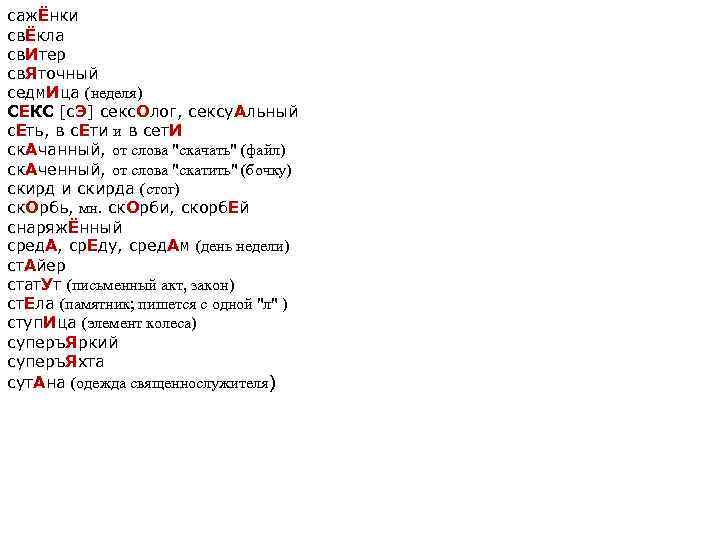 сажЁнки
свЁкла
свИтер
свЯточный
седмИца (неделя)
СЕКС [сЭ] сексОлог, сексуАльный
сЕть, в сЕти и в сетИ
скАчанный, от слова "скачать" (файл)
скАченный, от слова "скатить" (бочку)
скирд и скирда (стог)
скОрбь, мн. скОрби, скорбЕй
снаряжЁнный
средА, срЕду, средАм (день недели)
стАйер
статУт (письменный акт, закон)
стЕла (памятник; пишется с одной "л" )
ступИца (элемент колеса)
суперъЯркий
суперъЯхта
сутАна (одежда священнослужителя)